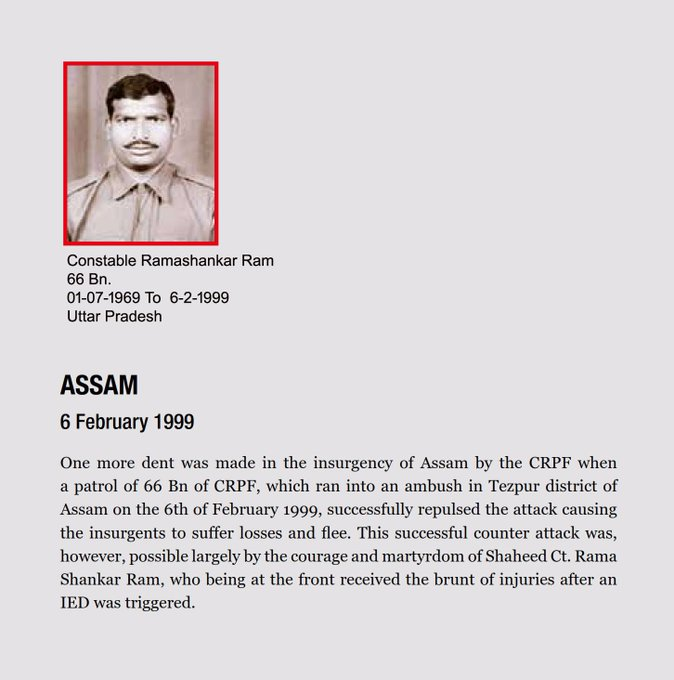 Constable Ramashankar Ram
66 Bn.
01-07-1969 To 6-2-1999
Uttar Pradesh

ASSAM

6 February 1999

One more dent was made in the insurgency of Assam by the CRPF when a patrol of 66 Bn of CRPF, which ran into an ambush in Tezpur district of Assam on the 6th of February 1999, successfully repulsed the attack causing the insurgents to suffer losses and flee. This successful counter attack was, however, possible largely by the courage and martyrdom of Shaheed Ct. Rama Shankar Ram, who being at the front received the brunt of injuries after an IED was triggered.